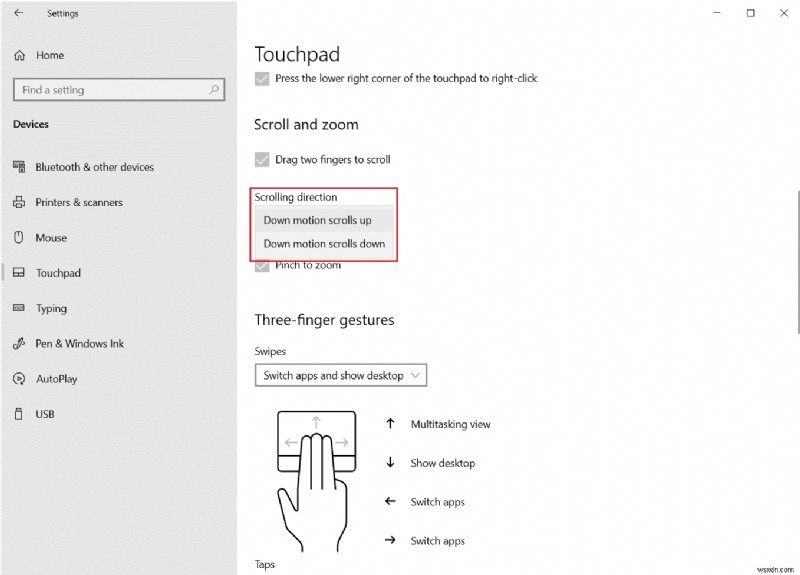 Settings

Home

Find a setting

Devices

Bluetooth & other devices

Printers & scanners

Mouse

Touchpad

Typing

Pen & Windows Ink

AutoPlay

USB

Touchpad

Press the lower right corner of the touchpad to right-click

Scroll and zoom

Drag two fingers to scroll

Scrolling direction

Down motion scrolls up

Down motion scrolls down

Pinch to zoom

Three-finger gestures

Swipes

Switch apps and show desktop

↑ Multitasking view

↓ Show desktop

← Switch apps

→ Switch apps

Taps

wsxdn.com